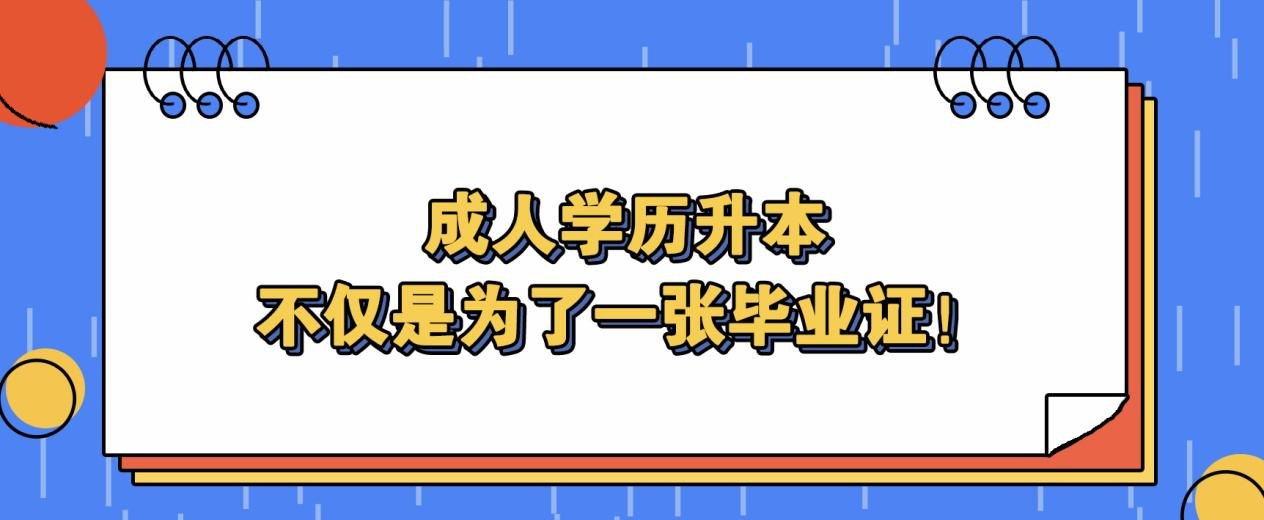 成人学历升本
不仅是为了一张毕业证!